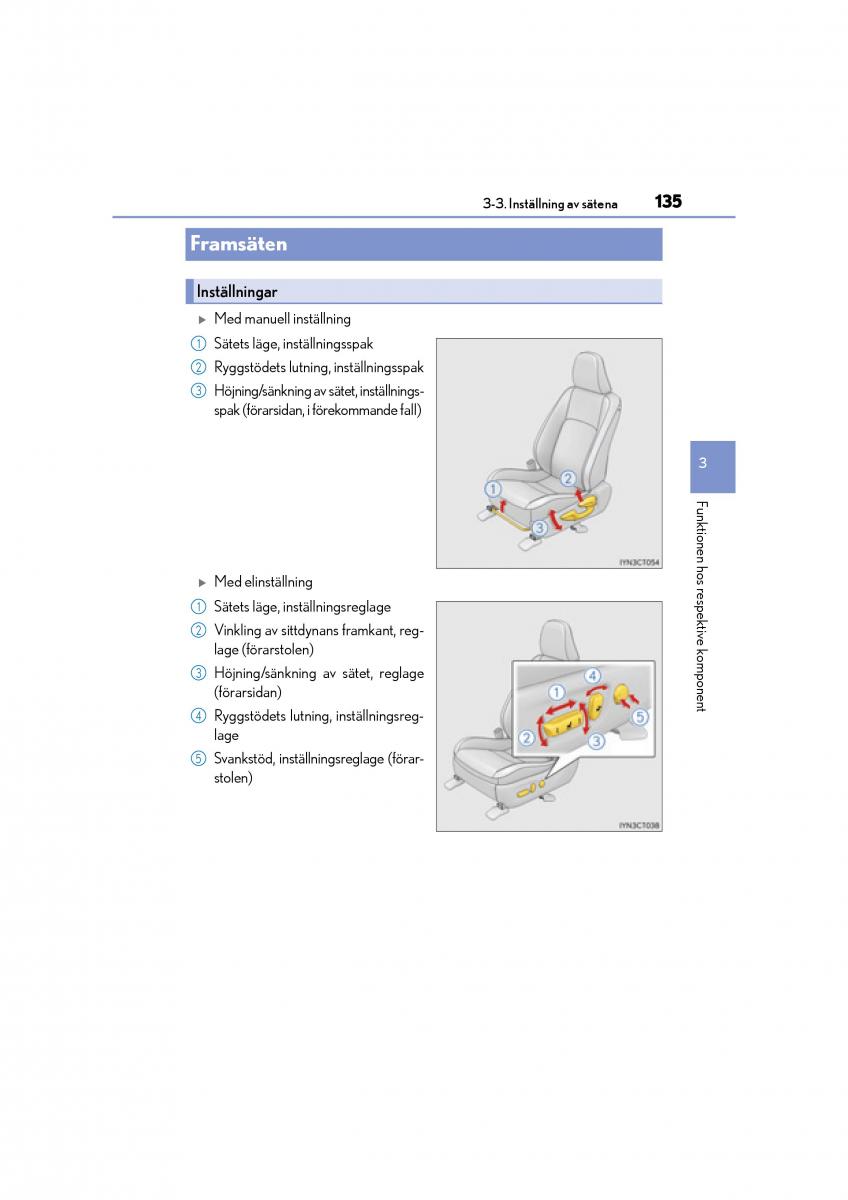 3-3. Inställning av sätena 135

Framsäten

Inställningar

▶ Med manuell inställning

1 Sätets läge, inställningsspak

2 Ryggstödets lutning, inställningsspak

3 Höjning/sänkning av sätet, inställningsspak (förarsidan, i förekommande fall)

1
2
3

IYN3CT054

▶ Med elinställning

1 Sätets läge, inställningsreglage

2 Vinkling av sittdynans framkant, reglage (förarstolen)

3 Höjning/sänkning av sätet, reglage (förarsidan)

4 Ryggstödets lutning, inställningsreglage

5 Svankstöd, inställningsreglage (förarstolen)

1
2
3
4
5

IYN3CT038

3

Funktionen hos respektive komponent